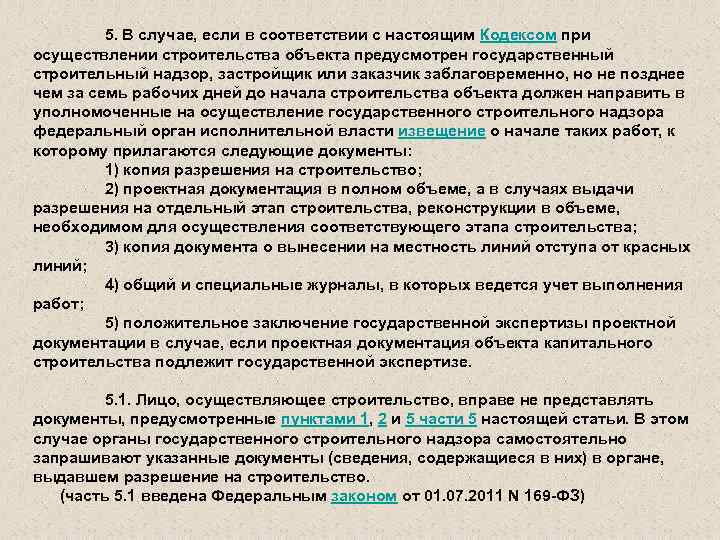 5. В случае, если в соответствии с настоящим Кодексом при осуществлении строительства объекта предусмотрен государственный строительный надзор, застройщик или заказчик заблаговременно, но не позднее чем за семь рабочих дней до начала строительства объекта должен направить в уполномоченные на осуществление государственного строительного надзора федеральный орган исполнительной власти извещение о начале таких работ, к которому прилагаются следующие документы:

1) копия разрешения на строительство;

2) проектная документация в полном объеме, а в случаях выдачи разрешения на отдельный этап строительства, реконструкции в объеме, необходимом для осуществления соответствующего этапа строительства;

3) копия документа о вынесении на местность линий отступа от красных линий;

4) общий и специальные журналы, в которых ведется учет выполнения работ;

5) положительное заключение государственной экспертизы проектной документации в случае, если проектная документация объекта капитального строительства подлежит государственной экспертизе.

5.1. Лицо, осуществляющее строительство, вправе не представлять документы, предусмотренные пунктами 1, 2 и 5 части 5 настоящей статьи. В этом случае органы государственного строительного надзора самостоятельно запрашивают указанные документы (сведения, содержащиеся в них) в органе, выдавшем разрешение на строительство.

(часть 5.1 введена Федеральным законом от 01.07.2011 N 169-ФЗ)